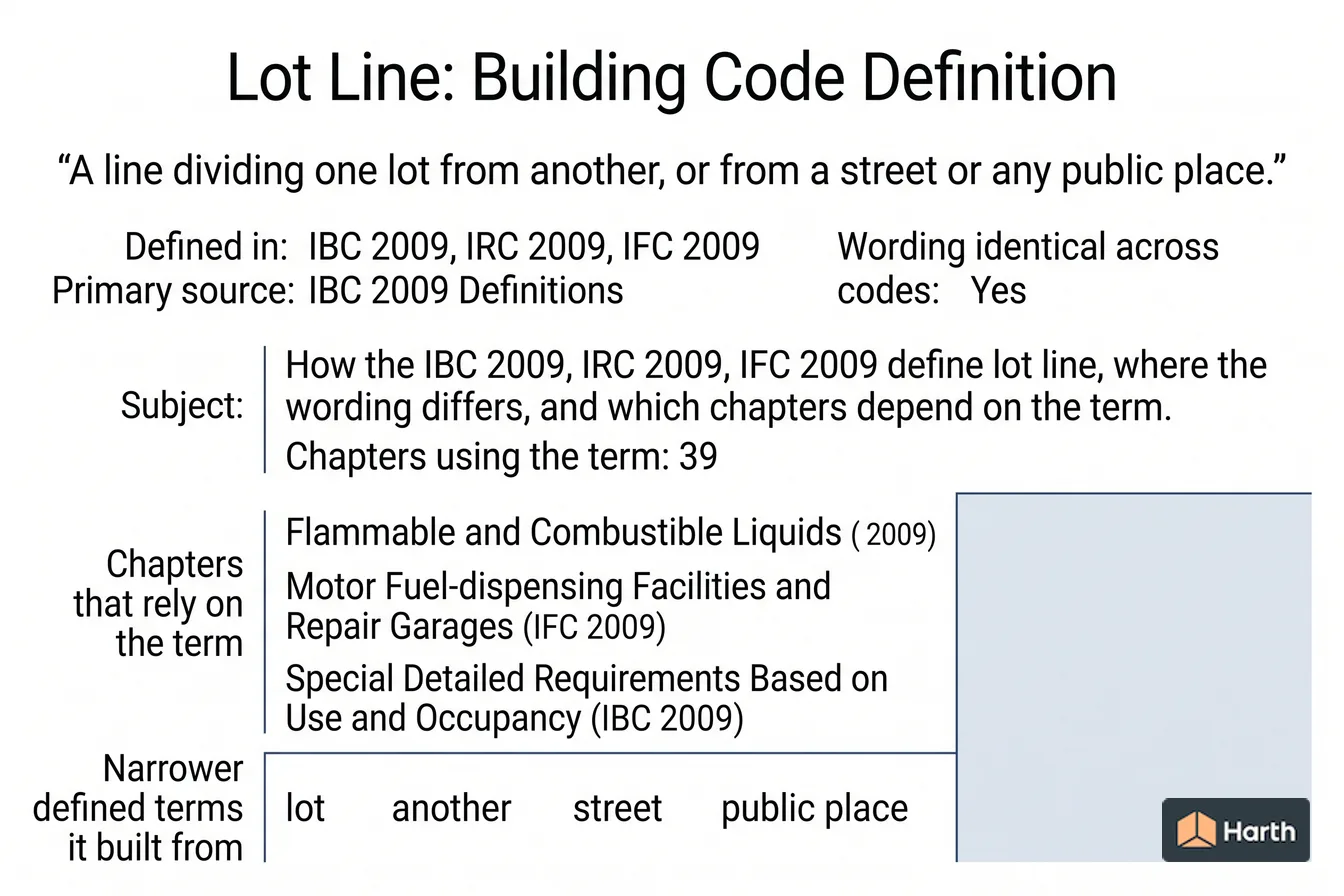 Lot Line: Building Code Definition

“A line dividing one lot from another, or from a street or any public place.”

Defined in: IBC 2009, IRC 2009, IFC 2009
Primary source: IBC 2009 Definitions

Wording identical across codes: Yes

Subject: How the IBC 2009, IRC 2009, IFC 2009 define lot line, where the wording differs, and which chapters depend on the term.
Chapters using the term: 39

Chapters that rely on the term
Flammable and Combustible Liquids ( 2009)
Motor Fuel-dispensing Facilities and Repair Garages (IFC 2009)
Special Detailed Requirements Based on Use and Occupancy (IBC 2009)

Narrower defined terms it built from
lot another street public place

Harth